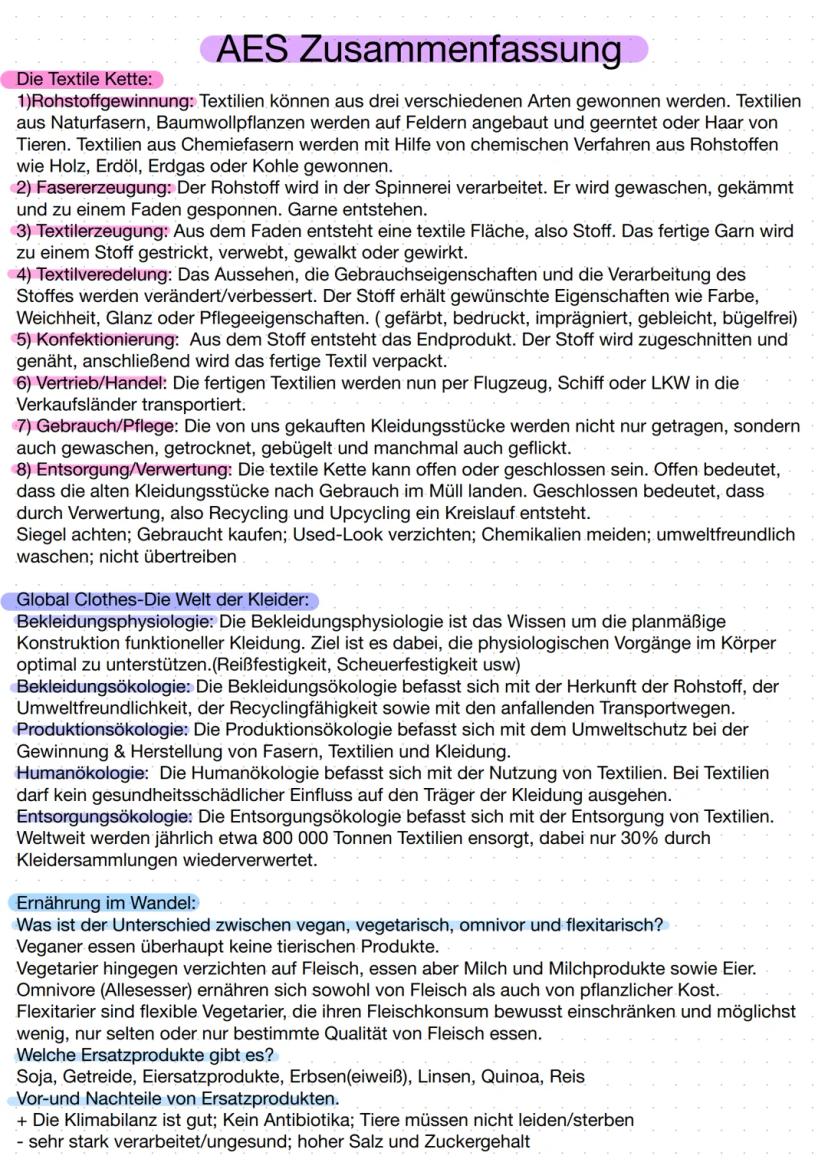 AES Zusammenfassung

Die Textile Kette:
1)Rohstoffgewinnung: Textilien können aus drei verschiedenen Arten gewonnen werden. Textilien aus Naturfasern, Baumwollpflanzen werden auf Feldern angebaut und geerntet oder Haar von Tieren. Textilien aus Chemiefasern werden mit Hilfe von chemischen Verfahren aus Rohstoffen wie Holz, Erdöl, Erdgas oder Kohle gewonnen.
2) Fasererzeugung: Der Rohstoff wird in der Spinnerei verarbeitet. Er wird gewaschen, gekämmt und zu einem Faden gesponnen. Garne entstehen.
3) Textilerzeugung: Aus dem Faden entsteht eine textile Fläche, also Stoff. Das fertige Garn wird zu einem Stoff gestrickt, verwebt, gewalkt oder gewirkt.
4) Textilveredelung: Das Aussehen, die Gebrauchseigenschaften und die Verarbeitung des Stoffes werden verändert/verbessert. Der Stoff erhält gewünschte Eigenschaften wie Farbe, Weichheit, Glanz oder Pflegeeigenschaften. ( gefärbt, bedruckt, imprägniert, gebleicht, bügelfrei)
5) Konfektionierung: Aus dem Stoff entsteht das Endprodukt. Der Stoff wird zugeschnitten und genäht, anschließend wird das fertige Textil verpackt.
6) Vertrieb/Handel: Die fertigen Textilien werden nun per Flugzeug, Schiff oder LKW in die Verkaufsländer transportiert.
7) Gebrauch/Pflege: Die von uns gekauften Kleidungsstücke werden nicht nur getragen, sondern auch gewaschen, getrocknet, gebügelt und manchmal auch geflickt.
8) Entsorgung/Verwertung: Die textile Kette kann offen oder geschlossen sein. Offen bedeutet, dass die alten Kleidungsstücke nach Gebrauch im Müll landen. Geschlossen bedeutet, dass durch Verwertung, also Recycling und Upcycling ein Kreislauf entsteht.
Siegel achten; Gebraucht kaufen; Used-Look verzichten; Chemikalien meiden; umweltfreundlich waschen; nicht übertreiben

Global Clothes-Die Welt der Kleider:
Bekleidungsphysiologie: Die Bekleidungsphysiologie ist das Wissen um die planmäßige Konstruktion funktioneller Kleidung. Ziel ist es dabei, die physiologischen Vorgänge im Körper optimal zu unterstützen.(Reißfestigkeit, Scheuerfestigkeit usw)
Bekleidungsökologie: Die Bekleidungsökologie befasst sich mit der Herkunft der Rohstoff, der Umweltfreundlichkeit, der Recyclingfähigkeit sowie mit den anfallenden Transportwegen.
Produktionsökologie: Die Produktionsökologie befasst sich mit dem Umweltschutz bei der Gewinnung & Herstellung von Fasern, Textilien und Kleidung.
Humanökologie: Die Humanökologie befasst sich mit der Nutzung von Textilien. Bei Textilien darf kein gesundheitsschädlicher Einfluss auf den Träger der Kleidung ausgehen.
Entsorgungsökologie: Die Entsorgungsökologie befasst sich mit der Entsorgung von Textilien. Weltweit werden jährlich etwa 800 000 Tonnen Textilien ensorgt, dabei nur 30% durch Kleidersammlungen wiederverwertet.

Ernährung im Wandel:
Was ist der Unterschied zwischen vegan, vegetarisch, omnivor und flexitarisch?
Veganer essen überhaupt keine tierischen Produkte.
Vegetarier hingegen verzichten auf Fleisch, essen aber Milch und Milchprodukte sowie Eier.
Omnivore (Allesesser) ernähren sich sowohl von Fleisch als auch von pflanzlicher Kost.
Flexitarier sind flexible Vegetarier, die ihren Fleischkonsum bewusst einschränken und möglichst wenig, nur selten oder nur bestimmte Qualität von Fleisch essen.
Welche Ersatzprodukte gibt es?
Soja, Getreide, Eiersatzprodukte, Erbsen(eiweiß), Linsen, Quinoa, Reis
Vor-und Nachteile von Ersatzprodukten.
+ Die Klimabilanz ist gut; Kein Antibiotika; Tiere müssen nicht leiden/sterben
- sehr stark verarbeitet/ungesund; hoher Salz und Zuckergehalt